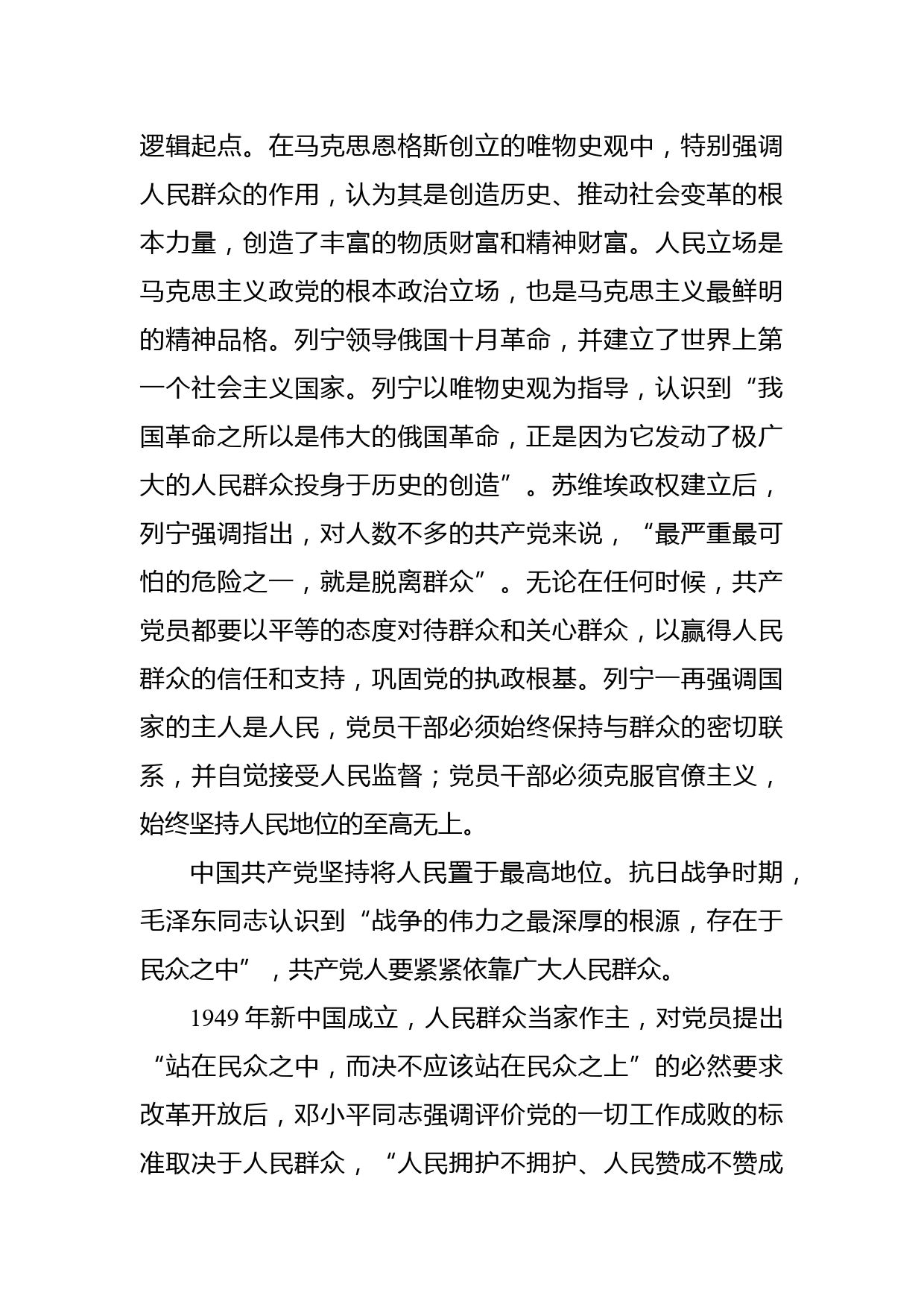 逻辑起点。在马克思恩格斯创立的唯物史观中，特别强调人民群众的作用，认为其是创造历史、推动社会变革的根本力量，创造了丰富的物质财富和精神财富。人民立场是马克思主义政党的根本政治立场，也是马克思主义最鲜明的精神品格。列宁领导俄国十月革命，并建立了世界上第一个社会主义国家。列宁以唯物史观为指导，认识到“我国革命之所以是伟大的俄国革命，正是因为它发动了极广大的人民群众投身于历史的创造”。苏维埃政权建立后，列宁强调指出，对人数不多的共产党来说，“最严重最可怕的危险之一，就是脱离群众”。无论在任何时候，共产党员都要以平等的态度对待群众和关心群众，以赢得人民群众的信任和支持，巩固党的执政根基。列宁一再强调国家的主人是人民，党员干部必须始终保持与群众的密切联系，并自觉接受人民监督；党员干部必须克服官僚主义，始终坚持人民地位的至高无上。

中国共产党坚持将人民置于最高地位。抗日战争时期，毛泽东同志认识到“战争的伟力之最深厚的根源，存在于民众之中”，共产党人要紧紧依靠广大人民群众。

1949 年新中国成立，人民群众当家作主，对党员提出“站在民众之中，而决不应该站在民众之上”的必然要求改革开放后，邓小平同志强调评价党的一切工作成败的标准取决于人民群众，“人民拥护不拥护、人民赞成不赞成